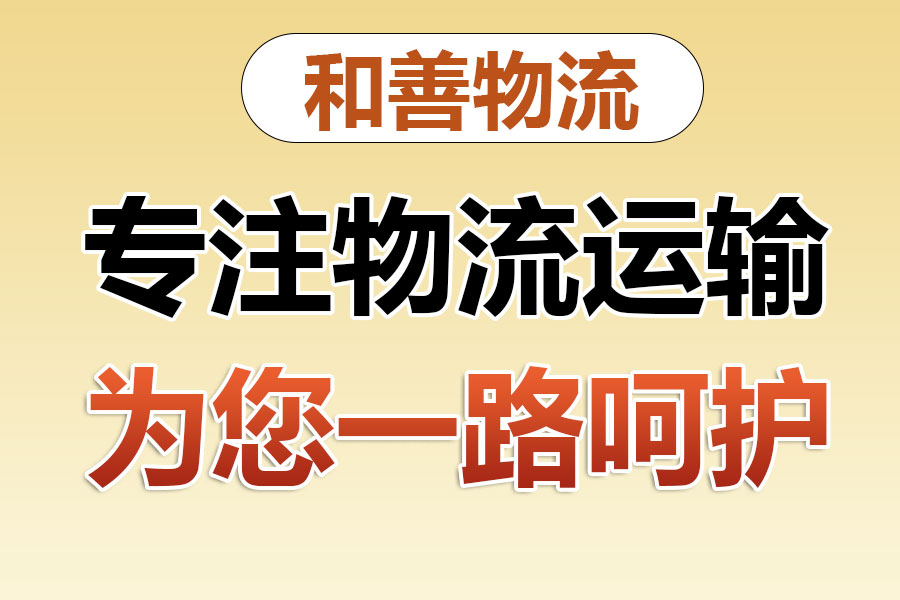 和善物流

专注物流运输

为您一路呵护